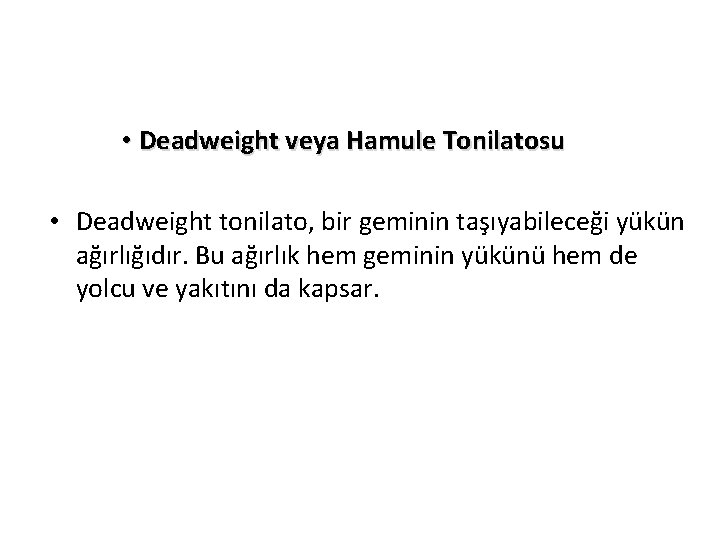 • Deadweight veya Hamule Tonilatosu

• Deadweight tonilato, bir geminin taşıyabileceği yükün ağırlığıdır. Bu ağırlık hem geminin yükünü hem de yolcu ve yakıtını da kapsar.